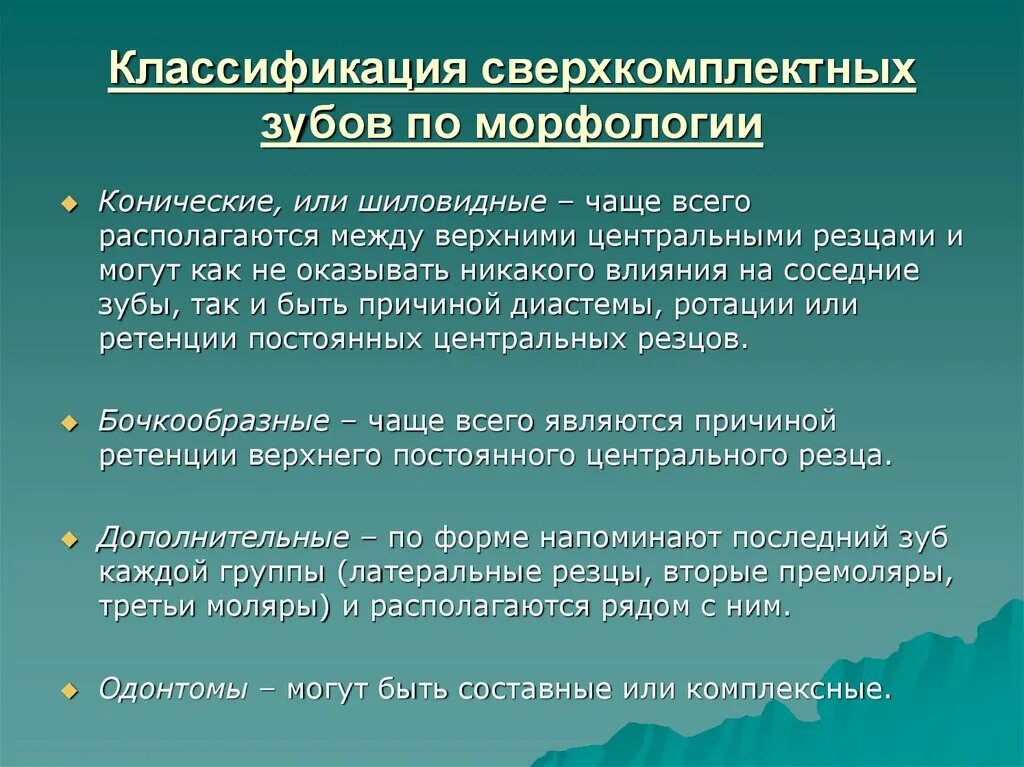 Классификация сверхкомплектных зубов по морфологии

Конические, или шиловидные – чаще всего располагаются между верхними центральными резцами и могут как не оказывать никакого влияния на соседние зубы, так и быть причиной диастемы, ротации или ретенции постоянных центральных резцов.

Бочкообразные – чаще всего являются причиной ретенции верхнего постоянного центрального резца.

Дополнительные – по форме напоминают последний зуб каждой группы (латеральные резцы, вторые премоляры, третьи моляры) и располагаются рядом с ним.

Одонтомы – могут быть составные или комплексные.